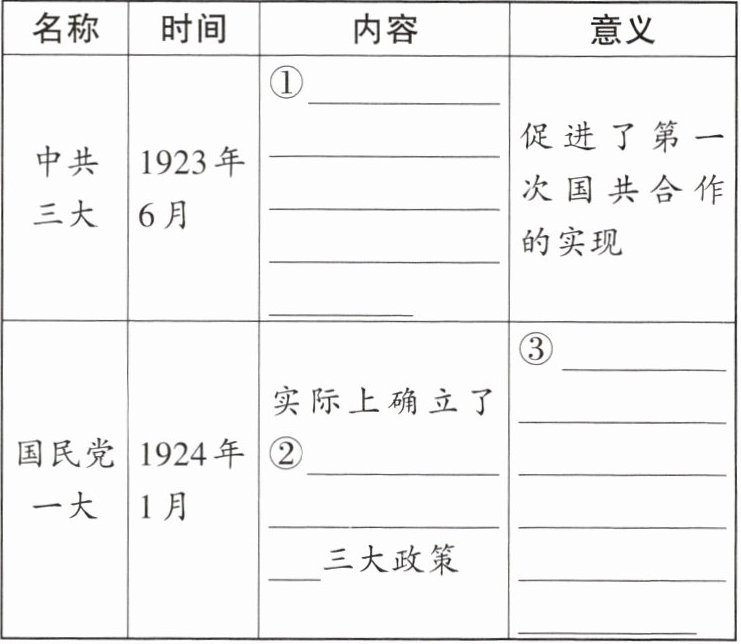 | 名称 | 时间 | 内容 | 意义 |
|---|---|---|---|
| 中共三大 | 1923年6月 | ①____ | 促进了第一次国共合作的实现 |
| 国民党一大 | 1924年1月 | 实际上确立了②____三大政策 | ③____ |